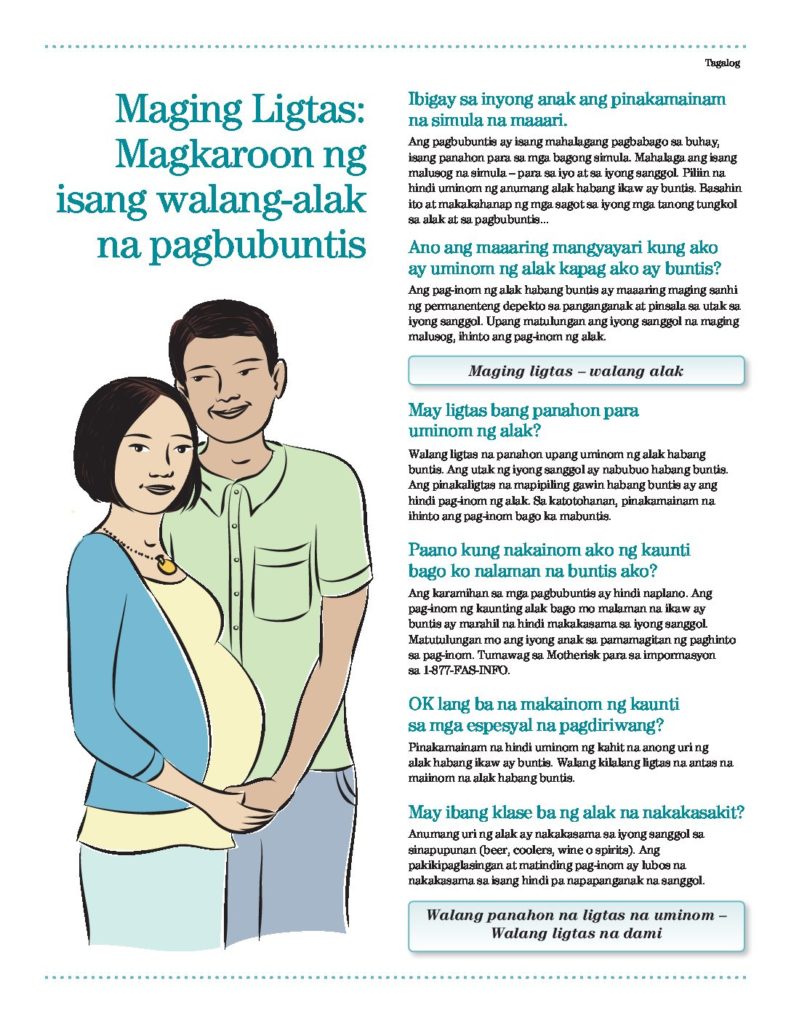 Tagalog

Maging Ligtas: Magkaroon ng isang walang-alak na pagbubuntis

Ibigay sa inyong anak ang pinakamainam na simula na maaari.

Ang pagbubuntis ay isang mahalagang pagbabago sa buhay, isang panahon para sa mga bagong simula. Mahalaga ang isang malusog na simula – para sa iyo at sa iyong sanggol. Piliin na hindi uminom ng anumang alak habang ikaw ay buntis. Basahin ito at makakahanap ng mga sagot sa iyong mga tanong tungkol sa alak at sa pagbubuntis...

Ano ang maaaring mangyayari kung ako ay uminom ng alak kapag ako ay buntis?

Ang pag-inom ng alak habang buntis ay maaaring maging sanhi ng permanenteng depekto sa panganganak at pinsala sa utak sa iyong sanggol. Upang matulungan ang iyong sanggol na maging malusog, ihinto ang pag-inom ng alak.

Maging ligtas – walang alak

May ligtas bang panahon para uminom ng alak?

Walang ligtas na panahon upang uminom ng alak habang buntis. Ang utak ng iyong sanggol ay nabubuo habang buntis. Ang pinakaligtas na mapipiling gawin habang buntis ay ang hindi pag-inom ng alak. Sa katotohanan, pinakamainam na ihinto ang pag-inom bago ka mabuntis.

Paano kung nakainom ako ng kaunti bago ko nalaman na buntis ako?

Ang karamihan sa mga pagbubuntis ay hindi naplano. Ang pag-inom ng kaunting alak bago mo malaman na ikaw ay buntis ay marahil na hindi makakasama sa iyong sanggol. Matutulungan mo ang iyong anak sa pamamagitan ng paghinto sa pag-inom. Tumawag sa Motherisk para sa impormasyon sa 1-877-FAS-INFO.

OK lang ba na makainom ng kaunti sa mga espesyal na pagdiriwang?

Pinakamainam na hindi uminom ng kahit na anong uri ng alak habang ikaw ay buntis. Walang kilalang ligtas na antas na maiinom na alak habang buntis.

May ibang klase ba ng alak na nakakasakit?

Anumang uri ng alak ay nakakasama sa iyong sanggol sa sinapupunan (beer, coolers, wine o spirits). Ang pakikipaglasingan at matinding pag-inom ay lubos na nakakasama sa isang hindi pa napapanganak na sanggol.

Walang panahon na ligtas na uminom – Walang ligtas na dami